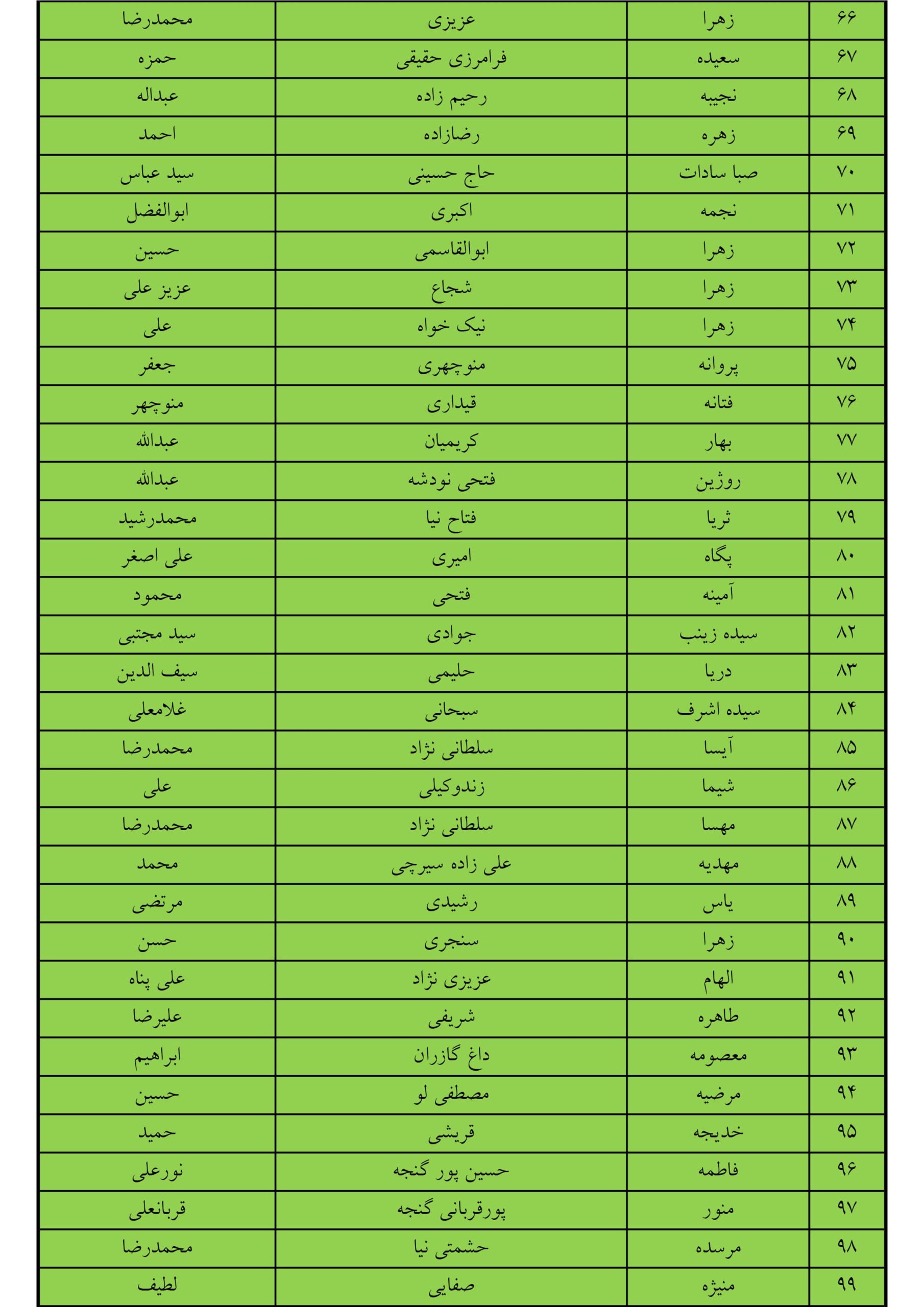 | ۶۶ | زهرا | عزیزی | محمدرضا |
|---|---|---|---|
| ۶۷ | سعیده | فرامرزی حقیقی | حمزه |
| ۶۸ | نجیبه | رحیم زاده | عبداله |
| ۶۹ | زهره | رضازاده | احمد |
| ۷۰ | صبا سادات | حاج حسینی | سید عباس |
| ۷۱ | نجمه | اکبری | ابوالفضل |
| ۷۲ | زهرا | ابوالقاسمی | حسین |
| ۷۳ | زهرا | شجاع | عزیز علی |
| ۷۴ | زهرا | نیک خواه | علی |
| ۷۵ | پروانه | منوچهری | جعفر |
| ۷۶ | فتانه | قیداری | منوچهر |
| ۷۷ | بهار | کریمیان | عبدالله |
| ۷۸ | روژین | فتحی نودشه | عبدالله |
| ۷۹ | ثریا | فتاح نیا | محمدرشید |
| ۸۰ | پگاه | امیری | علی اصغر |
| ۸۱ | آمینه | فتحی | محمود |
| ۸۲ | سیده زینب | جوادی | سید مجتبی |
| ۸۳ | دریا | حلیمی | سیف الدین |
| ۸۴ | سیده اشرف | سبحانی | غلامعلی |
| ۸۵ | آیسا | سلطانی نژاد | محمدرضا |
| ۸۶ | شیما | زندوکیلی | علی |
| ۸۷ | مهسا | سلطانی نژاد | محمدرضا |
| ۸۸ | مهدیه | علی زاده سیرچی | محمد |
| ۸۹ | یاس | رشیدی | مرتضی |
| ۹۰ | زهرا | سنجری | حسن |
| ۹۱ | الهام | عزیزی نژاد | علی پناه |
| ۹۲ | طاهره | شریفی | علیرضا |
| ۹۳ | معصومه | داغ گازران | ابراهیم |
| ۹۴ | مرضیه | مصطفی لو | حسین |
| ۹۵ | خدیجه | قریشی | حمید |
| ۹۶ | فاطمه | حسین پور گنجه | نورعلی |
| ۹۷ | منور | پورقربانی گنجه | قربانعلی |
| ۹۸ | مرسده | حشمتی نیا | محمدرضا |
| ۹۹ | منیژه | صفایی | لطیف |